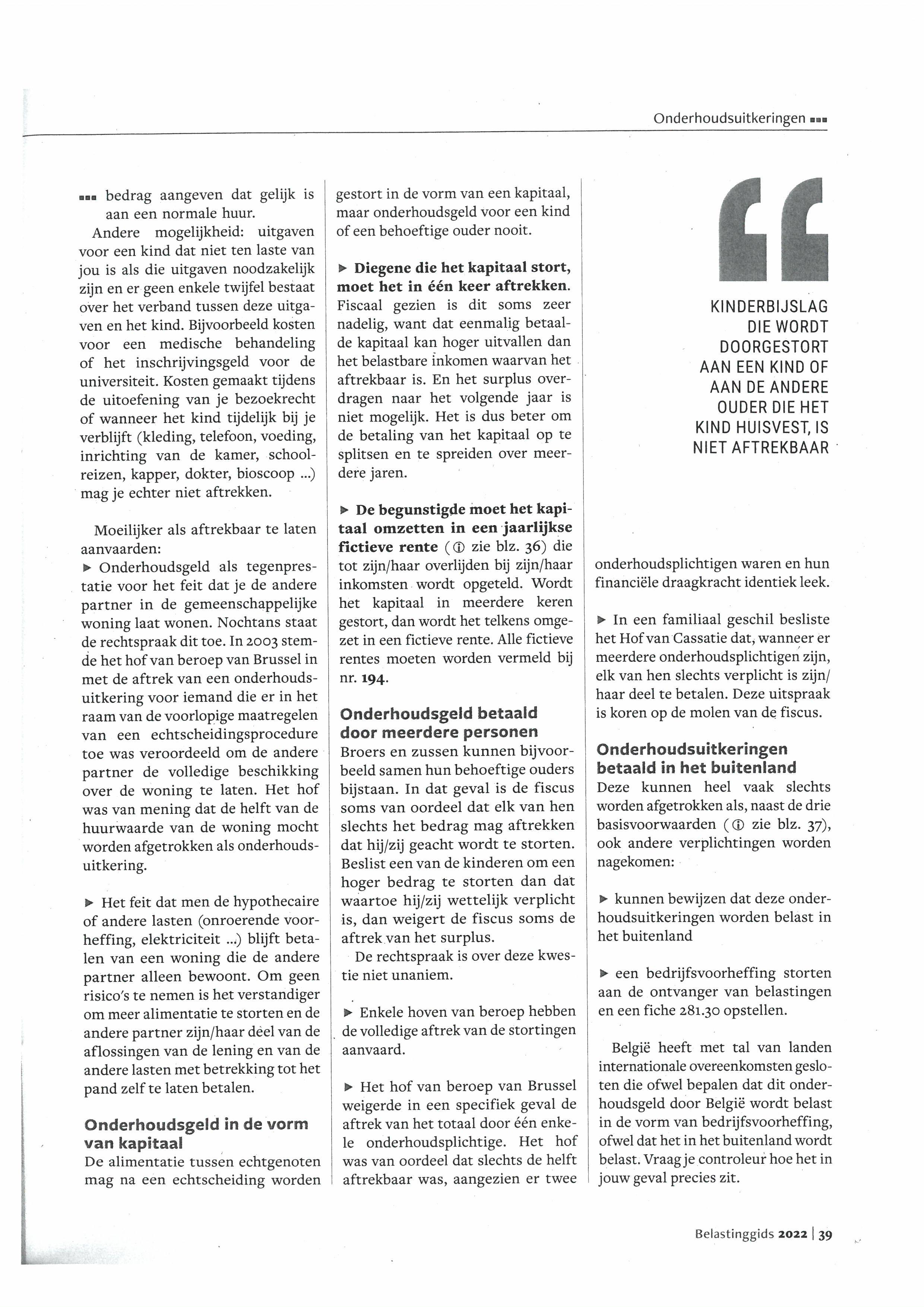 Onderhoudsuitkeringen ■■■

■■■ bedrag aangeven dat gelijk is aan een normale huur.

Andere mogelijkheid: uitgaven voor een kind dat niet ten laste van jou is als die uitgaven noodzakelijk zijn en er geen enkele twijfel bestaat over het verband tussen deze uitgaven en het kind. Bijvoorbeeld kosten voor een medische behandeling of het inschrijvingsgeld voor de universiteit. Kosten gemaakt tijdens de uitoefening van je bezoekrecht of wanneer het kind tijdelijk bij je verblijft (kleding, telefoon, voeding, inrichting van de kamer, schoolreizen, kapper, dokter, bioscoop ...) mag je echter niet aftrekken.

Moeilijker als aftrekbaar te laten aanvaarden:

▶ Onderhoudsgeld als tegenprestatie voor het feit dat je de andere partner in de gemeenschappelijke woning laat wonen. Nochtans staat de rechtspraak dit toe. In 2003 stemde het hof van beroep van Brussel in met de aftrek van een onderhoudsuitkering voor iemand die er in het raam van de voorlopige maatregelen van een echtscheidingsprocedure toe was veroordeeld om de andere partner de volledige beschikking over de woning te laten. Het hof was van mening dat de helft van de huurwaarde van de woning mocht worden afgetrokken als onderhoudsuitkering.

▶ Het feit dat men de hypothecaire of andere lasten (onroerende voorheffing, elektriciteit ...) blijft betalen van een woning die de andere partner alleen bewoont. Om geen risico's te nemen is het verstandiger om meer alimentatie te storten en de andere partner zijn/haar deel van de aflossingen van de lening en van de andere lasten met betrekking tot het pand zelf te laten betalen.

Onderhoudsgeld in de vorm van kapitaal

De alimentatie tussen echtgenoten mag na een echtscheiding worden gestort in de vorm van een kapitaal, maar onderhoudsgeld voor een kind of een behoeftige ouder nooit.

▶ Diegene die het kapitaal stort, moet het in één keer aftrekken. Fiscaal gezien is dit soms zeer nadelig, want dat eenmalig betaalde kapitaal kan hoger uitvallen dan het belastbare inkomen waarvan het aftrekbaar is. En het surplus overdragen naar het volgende jaar is niet mogelijk. Het is dus beter om de betaling van het kapitaal op te splitsen en te spreiden over meerdere jaren.

▶ De begunstigde moet het kapitaal omzetten in een jaarlijkse fictieve rente (ⓘ zie blz. 36) die tot zijn/haar overlijden bij zijn/haar inkomsten wordt opgeteld. Wordt het kapitaal in meerdere keren gestort, dan wordt het telkens omgezet in een fictieve rente. Alle fictieve rentes moeten worden vermeld bij nr. 194.

Onderhoudsgeld betaald door meerdere personen

Broers en zussen kunnen bijvoorbeeld samen hun behoeftige ouders bijstaan. In dat geval is de fiscus soms van oordeel dat elk van hen slechts het bedrag mag aftrekken dat hij/zij geacht wordt te storten. Beslist een van de kinderen om een hoger bedrag te storten dan dat waartoe hij/zij wettelijk verplicht is, dan weigert de fiscus soms de aftrek van het surplus.

De rechtspraak is over deze kwestie niet unaniem.

▶ Enkele hoven van beroep hebben de volledige aftrek van de stortingen aanvaard.

▶ Het hof van beroep van Brussel weigerde in een specifiek geval de aftrek van het totaal door één enkele onderhoudsplichtige. Het hof was van oordeel dat slechts de helft aftrekbaar was, aangezien er twee onderhoudsplichtigen waren en hun financiële draagkracht identiek leek.

▶ In een familiaal geschil besliste het Hof van Cassatie dat, wanneer er meerdere onderhoudsplichtigen zijn, elk van hen slechts verplicht is zijn/haar deel te betalen. Deze uitspraak is koren op de molen van de fiscus.

Onderhoudsuitkeringen betaald in het buitenland

Deze kunnen heel vaak slechts worden afgetrokken als, naast de drie basisvoorwaarden (ⓘ zie blz. 37), ook andere verplichtingen worden nagekomen:

▶ kunnen bewijzen dat deze onderhoudsuitkeringen worden belast in het buitenland

▶ een bedrijfsvoorheffing storten aan de ontvanger van belastingen en een fiche 281.30 opstellen.

België heeft met tal van landen internationale overeenkomsten gesloten die ofwel bepalen dat dit onderhoudsgeld door België wordt belast in de vorm van bedrijfsvoorheffing, ofwel dat het in het buitenland wordt belast. Vraag je controleur hoe het in jouw geval precies zit.

KINDERBIJSLAG DIE WORDT DOORGESTORT AAN EEN KIND OF AAN DE ANDERE OUDER DIE HET KIND HUISVEST, IS NIET AFTREKBAAR

Belastinggids 2022 | 39